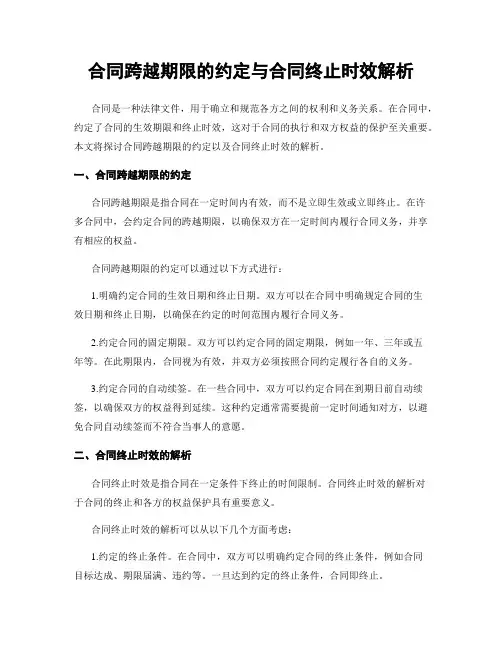 合同跨越期限的约定与合同终止时效解析

合同是一种法律文件，用于确立和规范各方之间的权利和义务关系。在合同中，约定了合同的生效期限和终止时效，这对于合同的执行和双方权益的保护至关重要。本文将探讨合同跨越期限的约定以及合同终止时效的解析。

一、合同跨越期限的约定

合同跨越期限是指合同在一定时间内有效，而不是立即生效或立即终止。在许多合同中，会约定合同的跨越期限，以确保双方在一定时间内履行合同义务，并享有相应的权益。

合同跨越期限的约定可以通过以下方式进行：

1.明确约定合同的生效日期和终止日期。双方可以在合同中明确规定合同的生效日期和终止日期，以确保在约定的时间范围内履行合同义务。

2.约定合同的固定期限。双方可以约定合同的固定期限，例如一年、三年或五年等。在此期限内，合同视为有效，并双方必须按照合同约定履行各自的义务。

3.约定合同的自动续签。在一些合同中，双方可以约定合同在到期日前自动续签，以确保双方的权益得到延续。这种约定通常需要提前一定时间通知对方，以避免合同自动续签而不符合当事人的意愿。

二、合同终止时效的解析

合同终止时效是指合同在一定条件下终止的时间限制。合同终止时效的解析对于合同的终止和各方的权益保护具有重要意义。

合同终止时效的解析可以从以下几个方面考虑：

1.约定的终止条件。在合同中，双方可以明确约定合同的终止条件，例如合同目标达成、期限届满、违约等。一旦达到约定的终止条件，合同即终止。